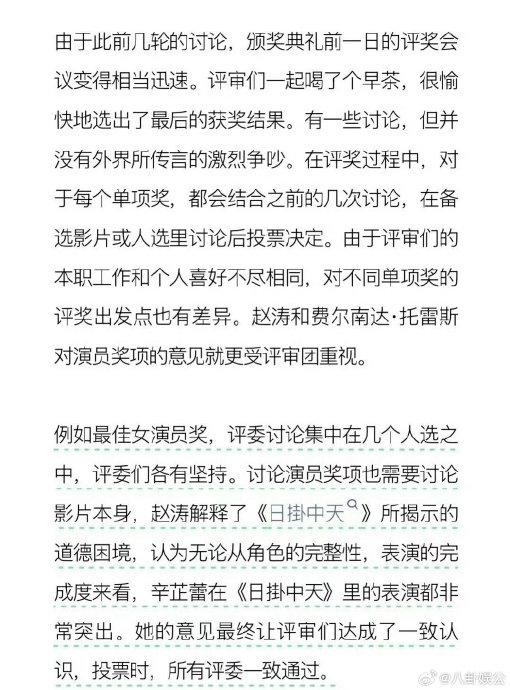 由于此前几轮的讨论，颁奖典礼前一日的评奖会议变得相当迅速。评审们一起喝了个早茶，很愉快地选出了最后的获奖结果。有一些讨论，但并没有外界所传言的激烈争吵。在评奖过程中，对于每个单项奖，都会结合之前的几次讨论，在备选影片或人选里讨论后投票决定。由于评审们的本职工作和个人喜好不尽相同，对不同单项奖的评奖出发点也有差异。赵涛和费尔南达·托雷斯对演员奖项的意见就更受评审团重视。

例如最佳女演员奖，评委讨论集中在几个人选之中，评委们各有坚持。讨论演员奖项也需要讨论影片本身，赵涛解释了《日掛中天》所揭示的道德困境，认为无论从角色的完整性，表演的完成度来看，辛芷蕾在《日掛中天》里的表演都非常突出。她的意见最终让评审们达成了一致认识，投票时，所有评委一致通过。

@八卦娱公